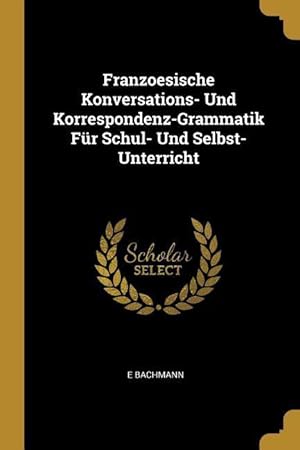 Franzoesische Konversations- Und Korrespondenz-Grammatik Für Schul- Und Selbst-Unterricht

Scholar
SELECT

E BACHMANN